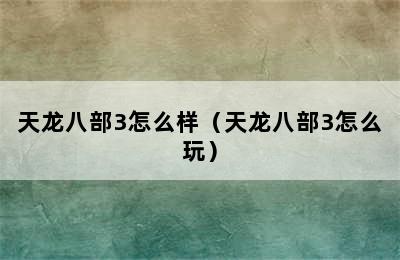 天龙八部3怎么样（天龙八部3怎么玩）